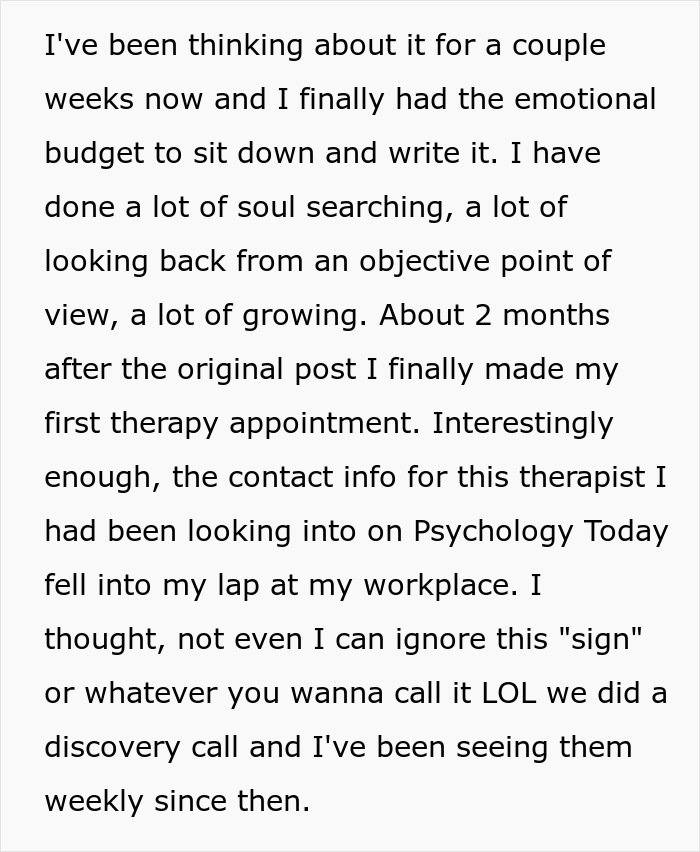 I've been thinking about it for a couple weeks now and I finally had the emotional budget to sit down and write it. I have done a lot of soul searching, a lot of looking back from an objective point of view, a lot of growing. About 2 months after the original post I finally made my first therapy appointment. Interestingly enough, the contact info for this therapist I had been looking into on Psychology Today fell into my lap at my workplace. I thought, not even I can ignore this "sign" or whatever you wanna call it LOL we did a discovery call and I've been seeing them weekly since then.